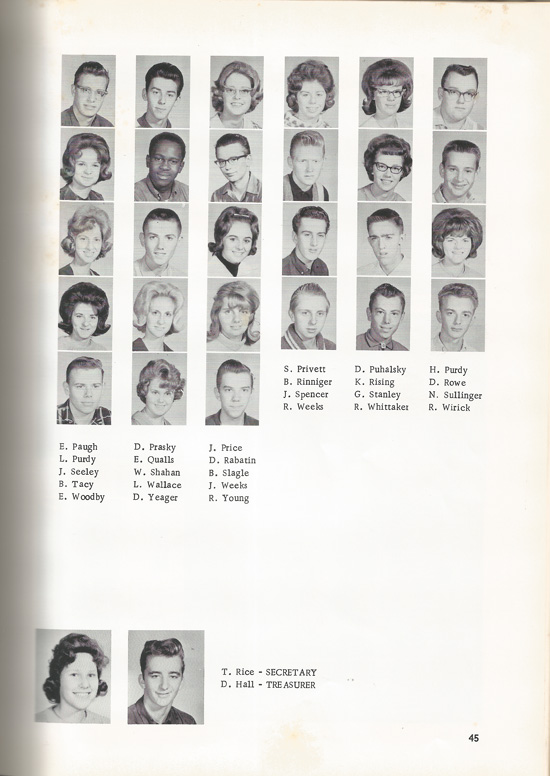 S. Privett
B. Rinniger
J. Spencer
R. Weeks

D. Puhalsky
K. Rising
G. Stanley
R. Whittaker

H. Purdy
D. Rowe
N. Sullinger
R. Wirick

E. Paugh
L. Purdy
J. Seeley
B. Tacy
E. Woodby

D. Prasky
E. Qualls
W. Shahan
L. Wallace
D. Yeager

J. Price
D. Rabatin
B. Slagle
J. Weeks
R. Young

T. Rice - SECRETARY
D. Hall - TREASURER

45